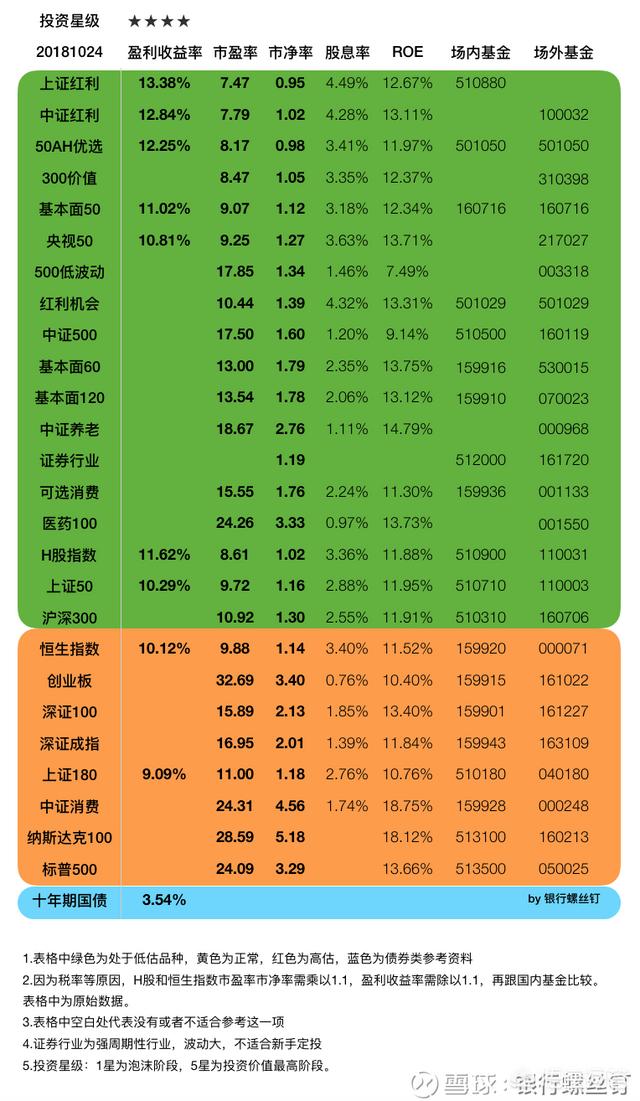 投资星级 ★★★★

| 20181024 | 盈利收益率 | 市盈率 | 市净率 | 股息率 | ROE | 场内基金 | 场外基金 |
|---|---|---|---|---|---|---|---|
| 上证红利 | 13.38% | 7.47 | 0.95 | 4.49% | 12.67% | 510880 | |
| 中证红利 | 12.84% | 7.79 | 1.02 | 4.28% | 13.11% | | 100032 |
| 50AH优选 | 12.25% | 8.17 | 0.98 | 3.41% | 11.97% | 501050 | 501050 |
| 300价值 | | 8.47 | 1.05 | 3.35% | 12.37% | | 310398 |
| 基本面50 | 11.02% | 9.07 | 1.12 | 3.18% | 12.34% | 160716 | 160716 |
| 央视50 | 10.81% | 9.25 | 1.27 | 3.63% | 13.71% | | 217027 |
| 500低波动 | | 17.85 | 1.34 | 1.46% | 7.49% | | 003318 |
| 红利机会 | | 10.44 | 1.39 | 4.32% | 13.31% | 501029 | 501029 |
| 中证500 | | 17.50 | 1.60 | 1.20% | 9.14% | 510500 | 160119 |
| 基本面60 | | 13.00 | 1.79 | 2.35% | 13.75% | 159916 | 530015 |
| 基本面120 | | 13.54 | 1.78 | 2.06% | 13.12% | 159910 | 070023 |
| 中证养老 | | 18.67 | 2.76 | 1.11% | 14.79% | | 000968 |
| 证券行业 | | | 1.19 | | | 512000 | 161720 |
| 可选消费 | | 15.55 | 1.76 | 2.24% | 11.30% | 159936 | 001133 |
| 医药100 | | 24.26 | 3.33 | 0.97% | 13.73% | | 001550 |
| H股指数 | 11.62% | 8.61 | 1.02 | 3.36% | 11.88% | 510900 | 110031 |
| 上证50 | 10.29% | 9.72 | 1.16 | 2.88% | 11.95% | 510710 | 110003 |
| 沪深300 | | 10.92 | 1.30 | 2.55% | 11.91% | 510310 | 160706 |
| 恒生指数 | 10.12% | 9.88 | 1.14 | 3.40% | 11.52% | 159920 | 000071 |
| 创业板 | | 32.69 | 3.40 | 0.76% | 10.40% | 159915 | 161022 |
| 深证100 | | 15.89 | 2.13 | 1.85% | 13.40% | 159901 | 161227 |
| 深证成指 | | 16.95 | 2.01 | 1.39% | 11.84% | 159943 | 163109 |
| 上证180 | 9.09% | 11.00 | 1.18 | 2.76% | 10.76% | 510180 | 040180 |
| 中证消费 | | 24.31 | 4.56 | 1.74% | 18.75% | 159928 | 000248 |
| 纳斯达克100 | | 28.59 | 5.18 | | 18.12% | 513100 | 160213 |
| 标普500 | | 24.09 | 3.29 | | 13.66% | 513500 | 050025 |
| 十年期国债 | 3.54% | | | | | | by 银行螺丝钉 |

1.表格中绿色为处于低估品种，黄色为正常，红色为高估，蓝色为债券类参考资料
2.因为税率等原因，H股和恒生指数市盈率市净率需乘以1.1，盈利收益率需除以1.1，再跟国内基金比较。表格中为原始数据。
3.表格中空白处代表没有或者不适合参考这一项
4.证券行业为强周期性行业，波动大，不适合新手定投
5.投资星级：1星为泡沫阶段，5星为投资价值最高阶段。

雪球：银行螺丝钉